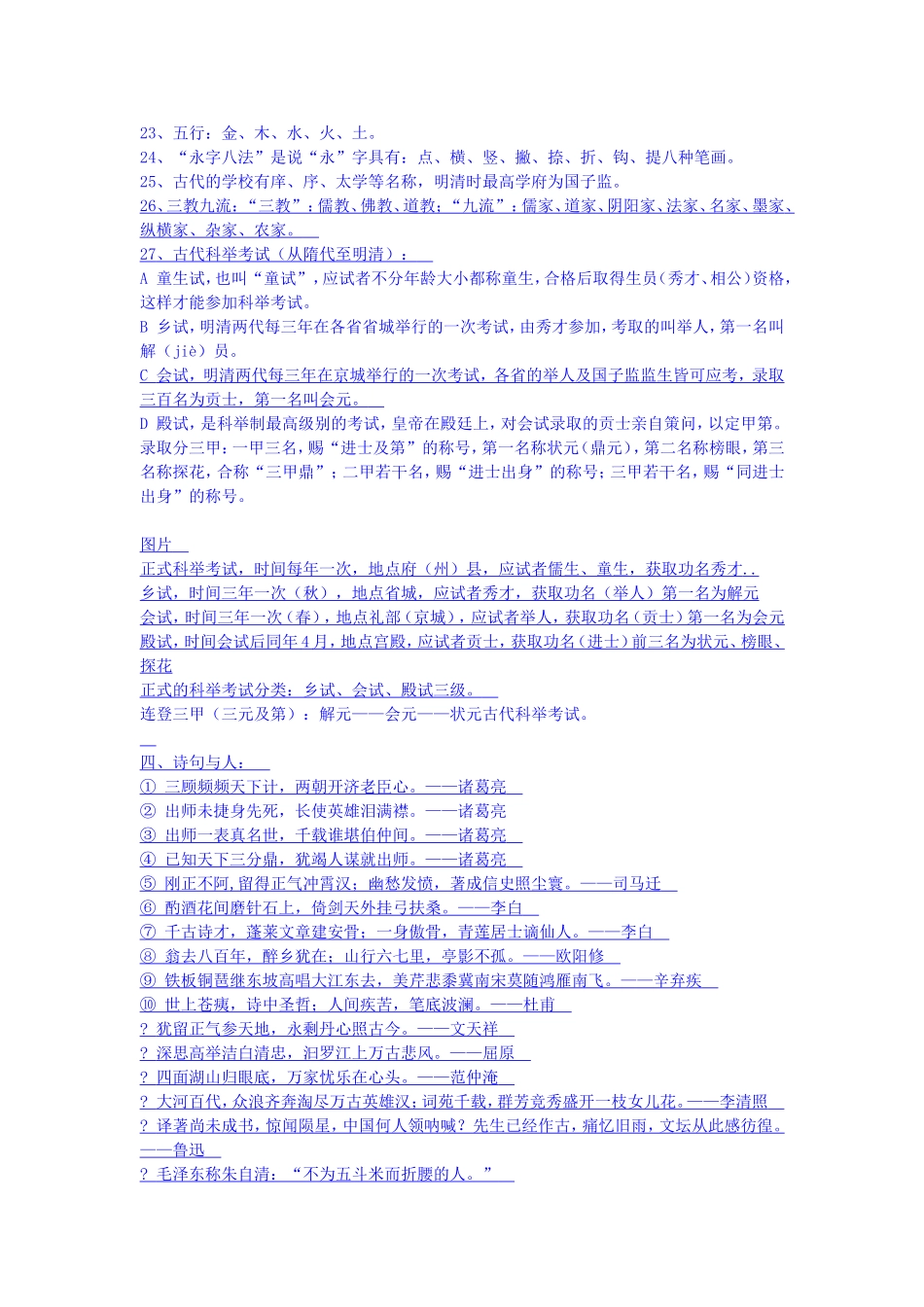 23、五行：金、木、水、火、土。
24、“永字八法”是说“永”字具有：点、横、竖、撇、捺、折、钩、提八种笔画。
25、古代的学校有庠、序、太学等名称，明清时最高学府为国子监。
26、三教九流：“三教”：儒教、佛教、道教；“九流”：儒家、道家、阴阳家、法家、名家、墨家、纵横家、杂家、农家。
27、古代科举考试（从隋代至明清）：
A 童生试，也叫“童试”，应试者不分年龄大小都称童生，合格后取得生员（秀才、相公）资格，这样才能参加科举考试。
B 乡试，明清两代每三年在各省省城举行的一次考试，由秀才参加，考取的叫举人，第一名叫解（jiè）员。
C 会试，明清两代每三年在京城举行的一次考试，各省的举人及国子监监生皆可应考，录取三百名为贡士，第一名叫会元。
D 殿试，是科举制最高级别的考试，皇帝在殿廷上，对会试录取的贡士亲自策问，以定甲第。录取分三甲：一甲三名，赐“进士及第”的称号，第一名称状元（鼎元），第二名称榜眼，第三名称探花，合称“三甲鼎”；二甲若干名，赐“进士出身”的称号；三甲若干名，赐“同进士出身”的称号。

图片
正式科举考试，时间每年一次，地点府（州）县，应试者儒生、童生，获取功名秀才..
乡试，时间三年一次（秋），地点省城，应试者秀才，获取功名（举人）第一名为解元
会试，时间三年一次（春），地点礼部（京城），应试者举人，获取功名（贡士）第一名为会元
殿试，时间会试后同年4月，地点宫殿，应试者贡士，获取功名（进士）前三名为状元、榜眼、探花
正式的科举考试分类：乡试、会试、殿试三级。
连登三甲（三元及第）：解元——会元——状元古代科举考试。

四、诗句与人：
① 三顾频频天下计，两朝开济老臣心。——诸葛亮
② 出师未捷身先死，长使英雄泪满襟。——诸葛亮
③ 出师一表真名世，千载谁堪伯仲间。——诸葛亮
④ 已知天下三分鼎，犹竭人谋就出师。——诸葛亮
⑤ 刚正不阿，留得正气冲霄汉；幽愁发愤，著成信史照尘寰。——司马迁
⑥ 酌酒花间磨针石上，倚剑天外挂弓扶桑。——李白
⑦ 千古诗才，蓬莱文章建安骨；一身傲骨，青莲居士谪仙人。——李白
⑧ 翁去八百年，醉乡犹在；山行六七里，亭影不孤。——欧阳修
⑨ 铁板铜琶继东坡高唱大江东去，美芹悲黍冀南宋莫随鸿雁南飞。——辛弃疾
⑩ 世上苍痍，诗中圣哲；人间疾苦，笔底波澜。——杜甫
? 犹留正气参天地，永剩丹心照古今。——文天祥
? 深思高举洁白清忠，汨罗江上万古悲风。——屈原
? 四面湖山归眼底，万家忧乐在心头。——范仲淹
? 大河百代，众浪齐奔淘尽万古英雄汉；词苑千载，群芳竞秀盛开一枝女儿花。——李清照
? 译著尚未成书，惊闻陨星，中国何人领呐喊？先生已经作古，痛忆旧雨，文坛从此感彷徨。——鲁迅
? 毛泽东称朱自清：“不为五斗米而折腰的人。”